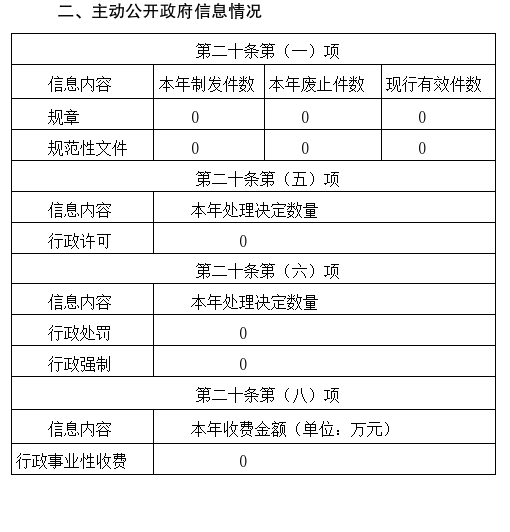 二、主动公开政府信息情况

| 第二十条第（一）项 | | | |
|---|---|---|---|
| 信息内容 | 本年制发件数 | 本年废止件数 | 现行有效件数 |
| 规章 | 0 | 0 | 0 |
| 规范性文件 | 0 | 0 | 0 |
| 第二十条第（五）项 | | | |
| 信息内容 | 本年处理决定数量 | | |
| 行政许可 | 0 | | |
| 第二十条第（六）项 | | | |
| 信息内容 | 本年处理决定数量 | | |
| 行政处罚 | 0 | | |
| 行政强制 | 0 | | |
| 第二十条第（八）项 | | | |
| 信息内容 | 本年收费金额（单位：万元） | | |
| 行政事业性收费 | 0 | | |